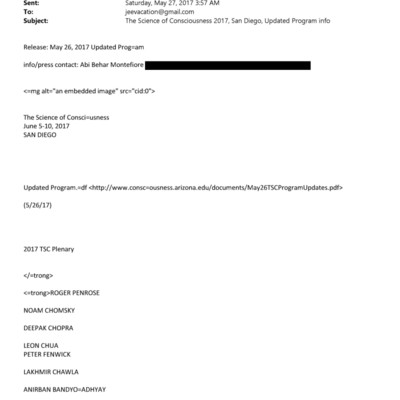 Sent: Saturday, May 27, 2017 3:57 AM
To: jeevacation@gmail.com
Subject: The Science of Consciousness 2017, San Diego, Updated Program info

Release: May 26, 2017 Updated Prog=am

info/press contact: Abi Behar Montefiore

<=mg alt="an embedded image" src="cid:0">

The Science of Consci=usness
June 5-10, 2017
SAN DIEGO

Updated Program.=df <http://www.consc=ousness.arizona.edu/documents/May26TSCProgramUpdates.pdf>

(5/26/17)

2017 TSC Plenary

</=trong>

<=trong>ROGER PENROSE

NOAM CHOMSKY

DEEPAK CHOPRA

LEON CHUA
PETER FENWICK

LAKHMIR CHAWLA

ANIRBAN BANDYO=ADHYAY